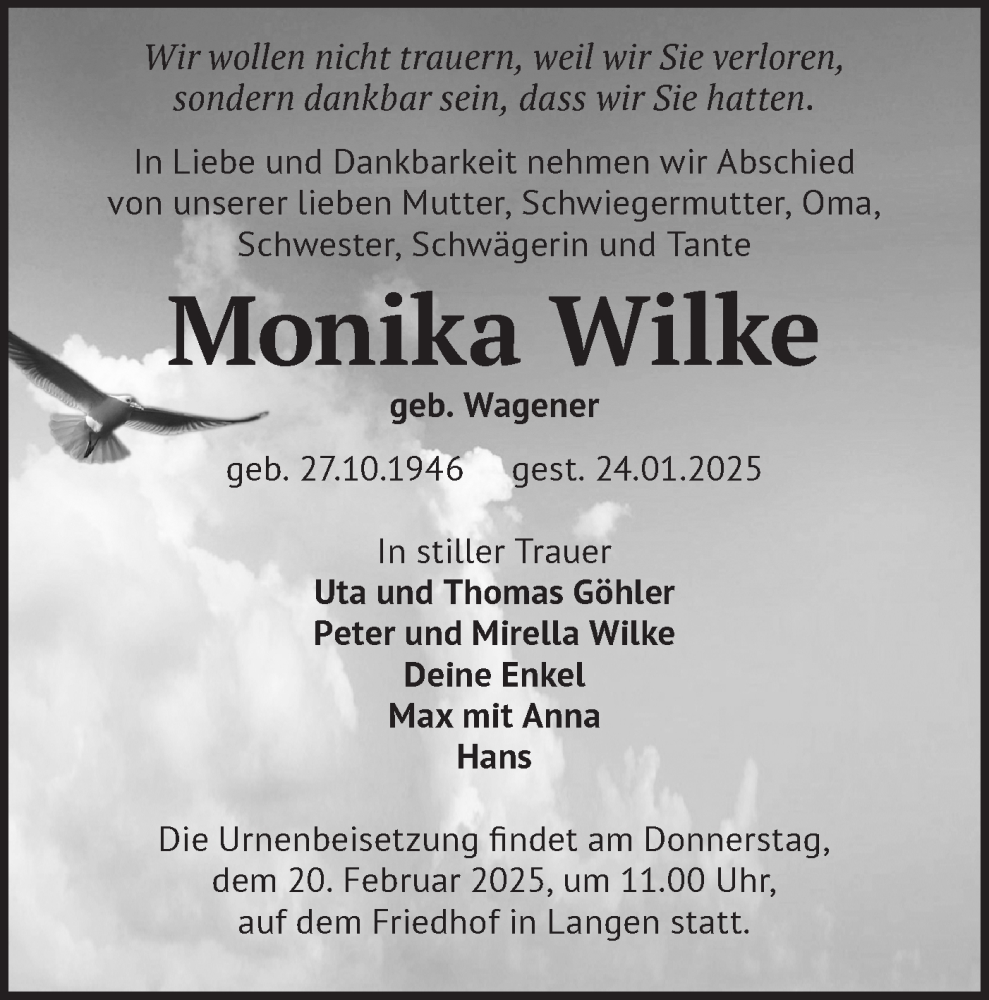 Wir wollen nicht trauern, weil wir Sie verloren,
sondern dankbar sein, dass wir Sie hatten.

In Liebe und Dankbarkeit nehmen wir Abschied von unserer lieben Mutter, Schwiegermutter, Oma, Schwester, Schwägerin und Tante

Monika Wilke

geb. Wagener

geb. 27.10.1946 gest. 24.01.2025

In stiller Trauer
Uta und Thomas Göhler
Peter und Mirella Wilke
Deine Enkel
Max mit Anna
Hans

Die Urnenbeisetzung findet am Donnerstag, dem 20. Februar 2025, um 11.00 Uhr, auf dem Friedhof in Langen statt.